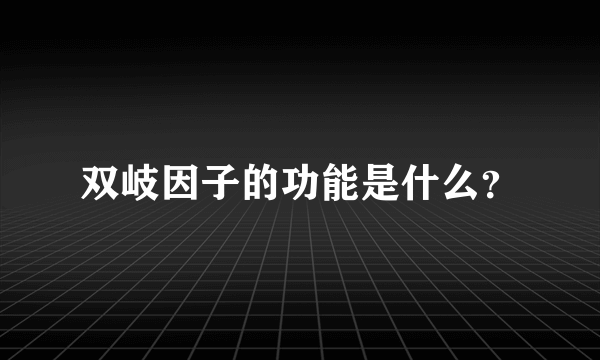 双岐因子的功能是什么?